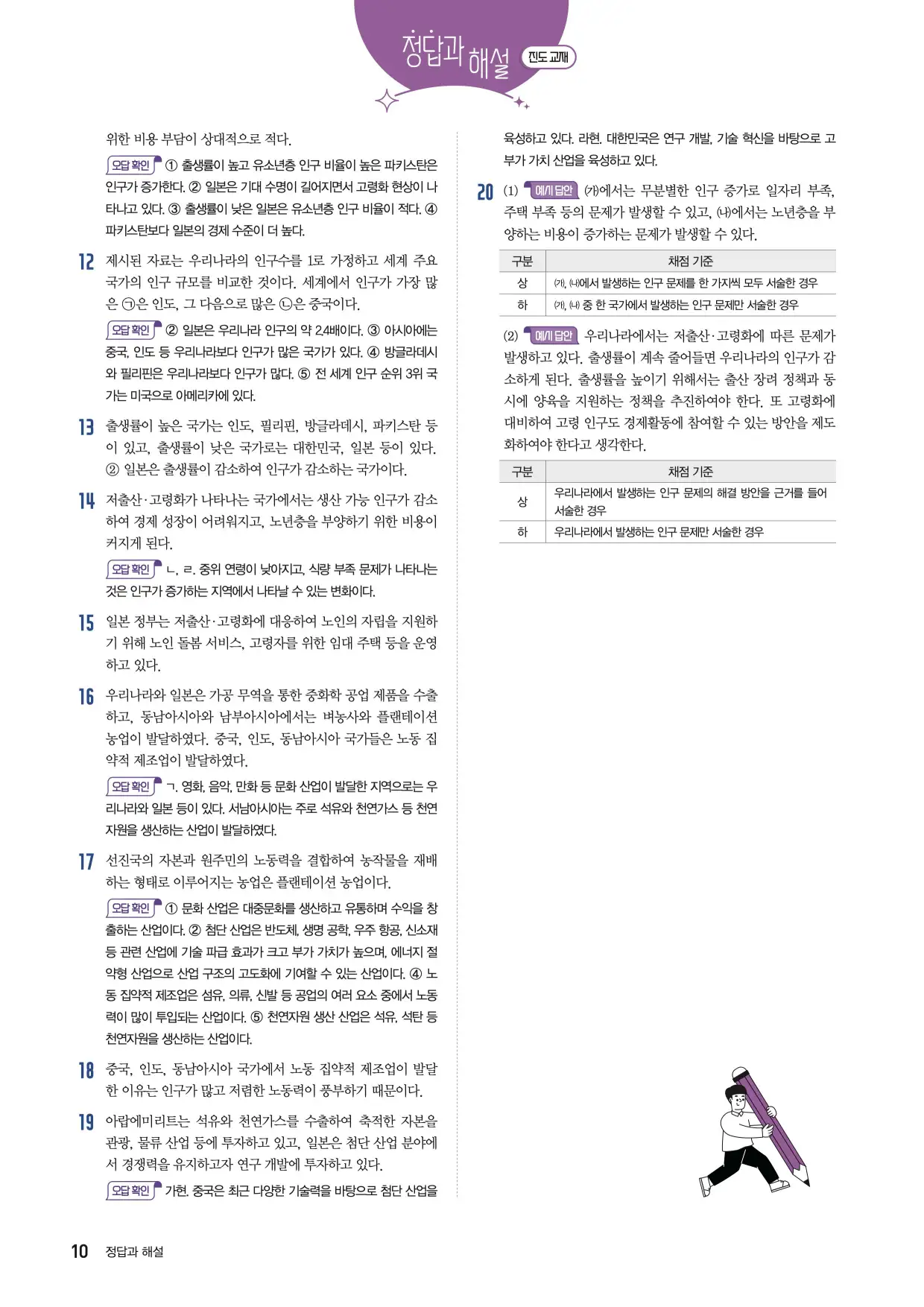 정답과 해설 진도 교재

위한 비용 부담이 상대적으로 적다.

오답 확인 ① 출생률이 높고 유소년층 인구 비율이 높은 파키스탄은 인구가 증가한다. ② 일본은 기대 수명이 길어지면서 고령화 현상이 나타나고 있다. ③ 출생률이 낮은 일본은 유소년층 인구 비율이 적다. ④ 파키스탄보다 일본의 경제 수준이 더 높다.

12 제시된 자료는 우리나라의 인구수를 1로 가정하고 세계 주요 국가의 인구 규모를 비교한 것이다. 세계에서 인구가 가장 많은 ㉠은 인도, 그 다음으로 많은 ㉡은 중국이다.

오답 확인 ② 일본은 우리나라 인구의 약 2.4배이다. ③ 아시아에는 중국, 인도 등 우리나라보다 인구가 많은 국가가 있다. ④ 방글라데시와 필리핀은 우리나라보다 인구가 많다. ⑤ 전 세계 인구 순위 3위 국가는 미국으로 아메리카에 있다.

13 출생률이 높은 국가는 인도, 필리핀, 방글라데시, 파키스탄 등이 있고, 출생률이 낮은 국가로는 대한민국, 일본 등이 있다. ② 일본은 출생률이 감소하여 인구가 감소하는 국가이다.

14 저출산·고령화가 나타나는 국가에서는 생산 가능 인구가 감소하여 경제 성장이 어려워지고, 노년층을 부양하기 위한 비용이 커지게 된다.

오답 확인 ㄴ, ㄹ. 중위 연령이 낮아지고, 식량 부족 문제가 나타나는 것은 인구가 증가하는 지역에서 나타날 수 있는 변화이다.

15 일본 정부는 저출산·고령화에 대응하여 노인의 자립을 지원하기 위해 노인 돌봄 서비스, 고령자를 위한 임대 주택 등을 운영하고 있다.

16 우리나라와 일본은 가공 무역을 통한 중화학 공업 제품을 수출하고, 동남아시아와 남부아시아에서는 벼농사와 플랜테이션 농업이 발달하였다. 중국, 인도, 동남아시아 국가들은 노동 집약적 제조업이 발달하였다.

오답 확인 ㄱ. 영화, 음악, 만화 등 문화 산업이 발달한 지역으로는 우리나라와 일본 등이 있다. 서남아시아는 주로 석유와 천연가스 등 천연자원을 생산하는 산업이 발달하였다.

17 선진국의 자본과 원주민의 노동력을 결합하여 농작물을 재배하는 형태로 이루어지는 농업은 플랜테이션 농업이다.

오답 확인 ① 문화 산업은 대중문화를 생산하고 유통하며 수익을 창출하는 산업이다. ② 첨단 산업은 반도체, 생명 공학, 우주 항공, 신소재 등 관련 산업에 기술 파급 효과가 크고 부가 가치가 높으며, 에너지 절약형 산업으로 산업 구조의 고도화에 기여할 수 있는 산업이다. ④ 노동 집약적 제조업은 섬유, 의류, 신발 등 공업의 여러 요소 중에서 노동력이 많이 투입되는 산업이다. ⑤ 천연자원 생산 산업은 석유, 석탄 등 천연자원을 생산하는 산업이다.

18 중국, 인도, 동남아시아 국가에서 노동 집약적 제조업이 발달한 이유는 인구가 많고 저렴한 노동력이 풍부하기 때문이다.

19 아랍에미리트는 석유와 천연가스를 수출하여 축적한 자본을 관광, 물류 산업 등에 투자하고 있고, 일본은 첨단 산업 분야에서 경쟁력을 유지하고자 연구 개발에 투자하고 있다.

오답 확인 가현. 중국은 최근 다양한 기술력을 바탕으로 첨단 산업을 육성하고 있다. 라현. 대한민국은 연구 개발, 기술 혁신을 바탕으로 고부가 가치 산업을 육성하고 있다.

20 (1) 예시 답안 (가)에서는 무분별한 인구 증가로 일자리 부족, 주택 부족 등의 문제가 발생할 수 있고, (나)에서는 노년층을 부양하는 비용이 증가하는 문제가 발생할 수 있다.

| 구분 | 채점 기준 |
|---|---|
| 상 | (가), (나)에서 발생하는 인구 문제를 한 가지씩 모두 서술한 경우 |
| 하 | (가), (나) 중 한 국가에서 발생하는 인구 문제만 서술한 경우 |

(2) 예시 답안 우리나라에서는 저출산·고령화에 따른 문제가 발생하고 있다. 출생률이 계속 줄어들면 우리나라의 인구가 감소하게 된다. 출생률을 높이기 위해서는 출산 장려 정책과 동시에 양육을 지원하는 정책을 추진하여야 한다. 또 고령화에 대비하여 고령 인구도 경제활동에 참여할 수 있는 방안을 제도화하여야 한다고 생각한다.

| 구분 | 채점 기준 |
|---|---|
| 상 | 우리나라에서 발생하는 인구 문제의 해결 방안을 근거를 들어 서술한 경우 |
| 하 | 우리나라에서 발생하는 인구 문제만 서술한 경우 |

10 정답과 해설